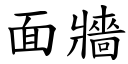 面牆